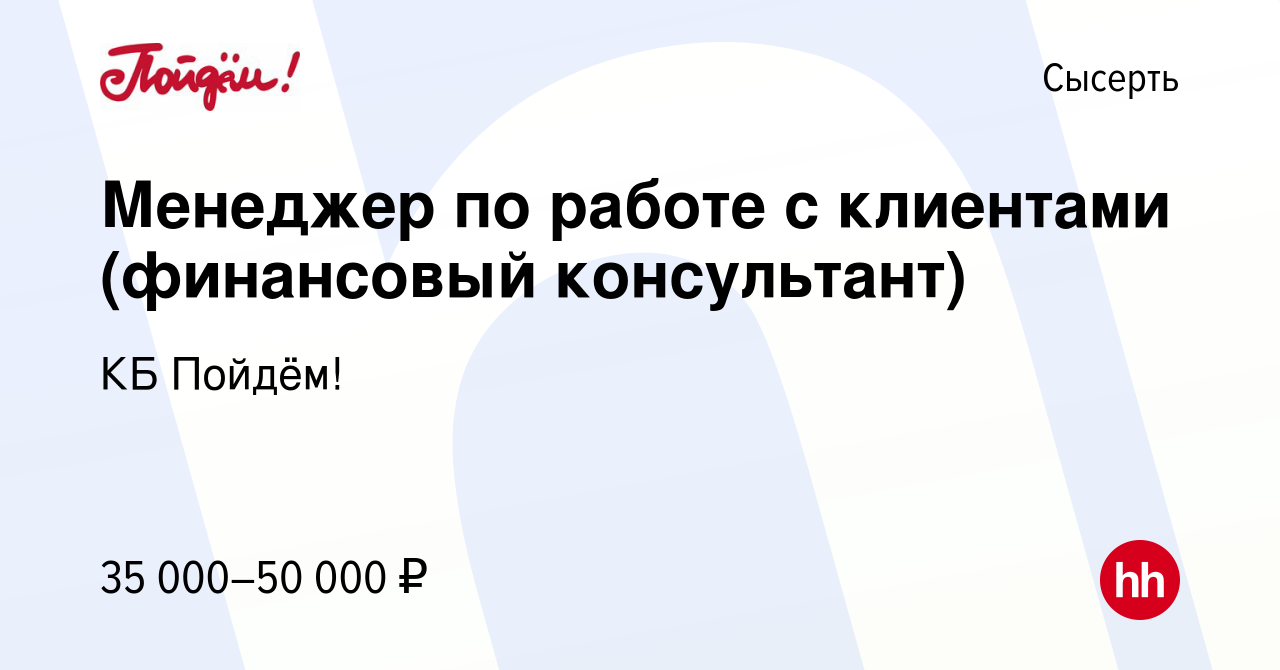 Пойдём!

Сысерть

Менеджер по работе с клиентами (финансовый консультант)

КБ Пойдём!

35 000–50 000 ₽

hh